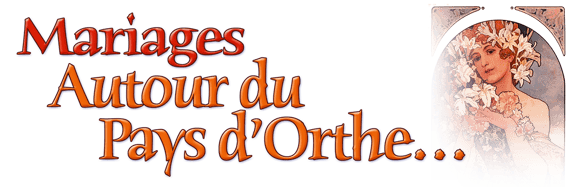 Mariages
Autour du
Pays d'Orthe...